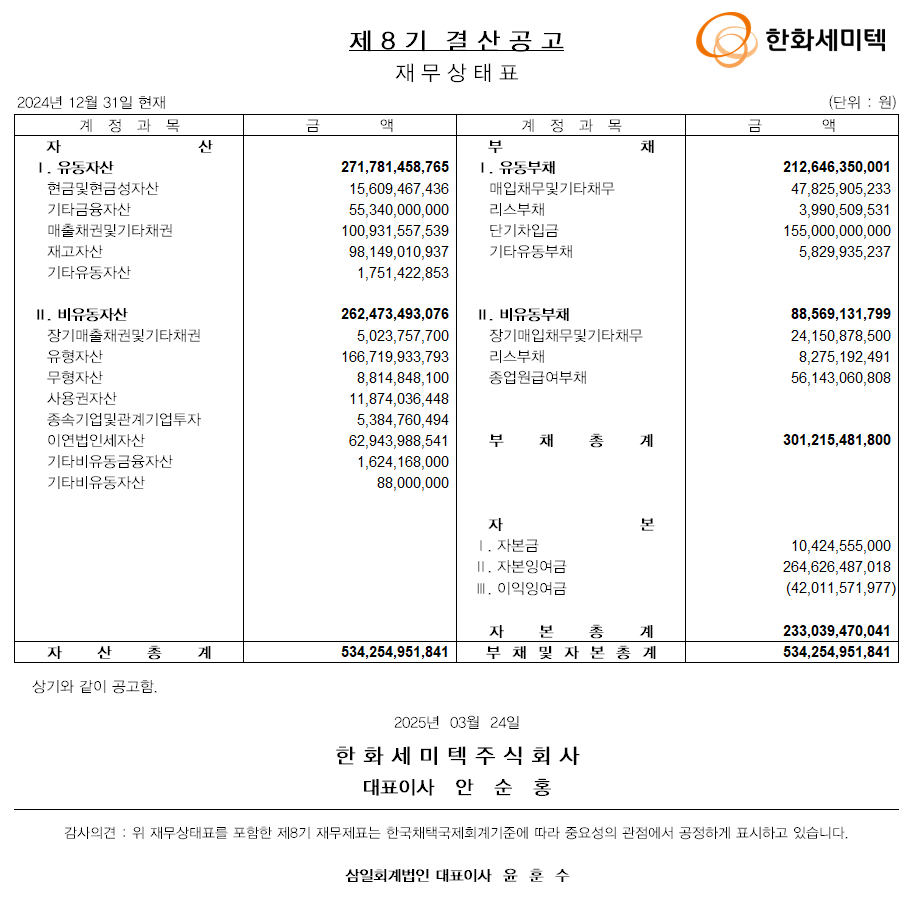 제 8 기 결 산 공 고

한화세미텍

재 무 상 태 표

2024년 12월 31일 현재

(단위 : 원)

| 계 정 과 목 | 금 액 | 계 정 과 목 | 금 액 |
|---|---|---|---|
| 자 산 | | 부 채 | |
| I. 유동자산 | 271,781,458,765 | I. 유동부채 | 212,646,350,001 |
| 현금및현금성자산 | 15,609,467,436 | 매입채무및기타채무 | 47,825,905,233 |
| 기타금융자산 | 55,340,000,000 | 리스부채 | 3,990,509,531 |
| 매출채권및기타채권 | 100,931,557,539 | 단기차입금 | 155,000,000,000 |
| 재고자산 | 98,149,010,937 | 기타유동부채 | 5,829,935,237 |
| 기타유동자산 | 1,751,422,853 | | |
| II. 비유동자산 | 262,473,493,076 | II. 비유동부채 | 88,569,131,799 |
| 장기매출채권및기타채권 | 5,023,757,700 | 장기매입채무및기타채무 | 24,150,878,500 |
| 유형자산 | 166,719,933,793 | 리스부채 | 8,275,192,491 |
| 무형자산 | 8,814,848,100 | 종업원급여부채 | 56,143,060,808 |
| 사용권자산 | 11,874,036,448 | | |
| 종속기업및관계기업투자 | 5,384,760,494 | | |
| 이연법인세자산 | 62,943,988,541 | 부 채 총 계 | 301,215,481,800 |
| 기타비유동금융자산 | 1,624,168,000 | | |
| 기타비유동자산 | 88,000,000 | | |
| | | 자 본 | |
| | | I. 자본금 | 10,424,555,000 |
| | | II. 자본잉여금 | 264,626,487,018 |
| | | III. 이익잉여금 | (42,011,571,977) |
| | | 자 본 총 계 | 233,039,470,041 |
| 자 산 총 계 | 534,254,951,841 | 부 채 및 자 본 총 계 | 534,254,951,841 |

상기와 같이 공고함.

2025년 03월 24일

한 화 세 미 텍 주 식 회 사

대표이사 안 순 홍

감사의견 : 위 재무상태표를 포함한 제8기 재무제표는 한국채택국제회계기준에 따라 중요성의 관점에서 공정하게 표시하고 있습니다.

삼일회계법인 대표이사 윤 훈 수